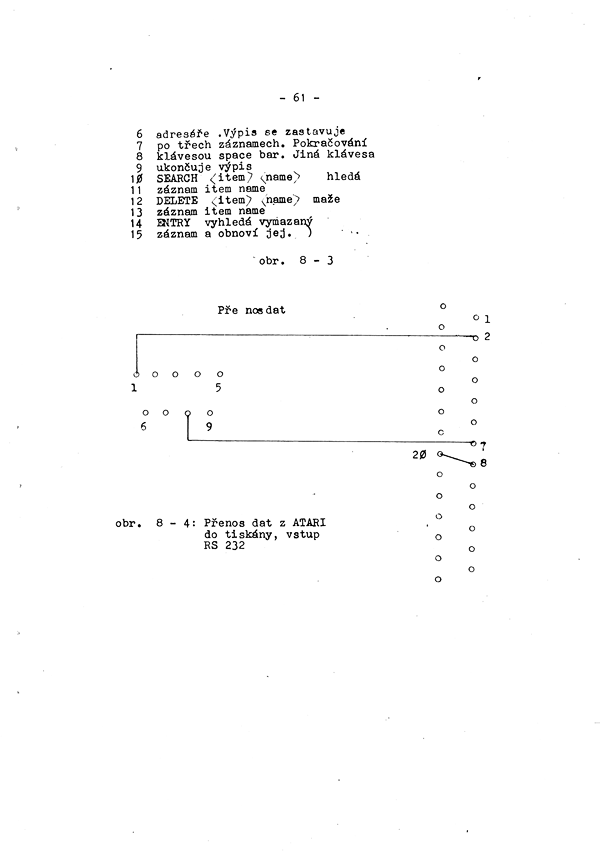 - 61 -

6 adresáře .Výpis se zastavuje
7 po třech záznamech. Pokračování
8 klávesou space bar. Jiná klávesa
9 ukončuje výpis
1Ø SEARCH ⟨item⟩ ⟨name⟩ hledá
11 záznam item name
12 DELETE ⟨item⟩ ⟨name⟩ maže
13 záznam item name
14 ENTRY vyhledá vymazaný
15 záznam a obnoví jej. )

obr. 8 - 3

Pře nos dat

1
2
1 5
6 9
7
2Ø 8

obr. 8 - 4: Přenos dat z ATARI do tiskány, vstup RS 232